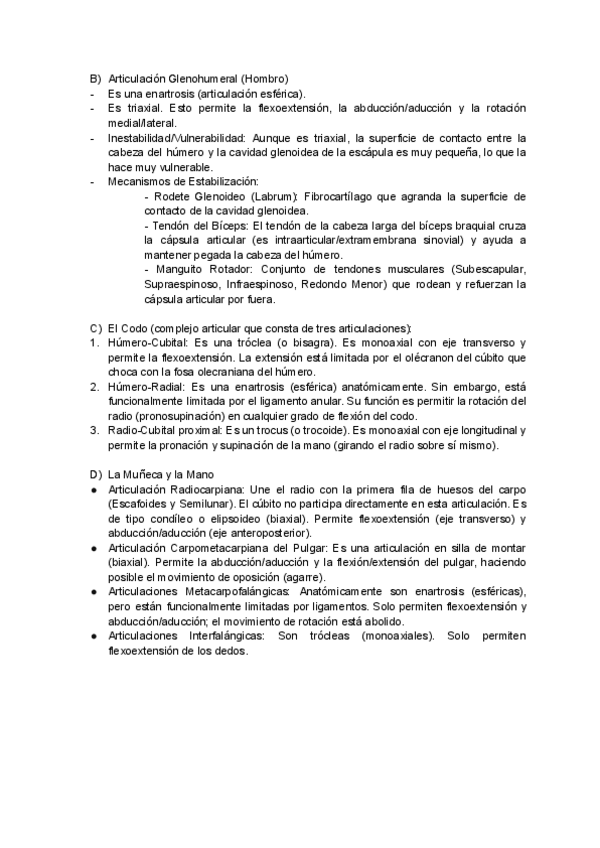 B) Articulación Glenohumeral (Hombro)
- Es una enartrosis (articulación esférica).
- Es triaxial. Esto permite la flexoextensión, la abducción/aducción y la rotación medial/lateral.
- Inestabilidad/Vulnerabilidad: Aunque es triaxial, la superficie de contacto entre la cabeza del húmero y la cavidad glenoidea de la escápula es muy pequeña, lo que la hace muy vulnerable.
- Mecanismos de Estabilización:
- Rodete Glenoideo (Labrum): Fibrocartílago que agranda la superficie de contacto de la cavidad glenoidea.
- Tendón del Bíceps: El tendón de la cabeza larga del bíceps braquial cruza la cápsula articular (es intraarticular/extramembrana sinovial) y ayuda a mantener pegada la cabeza del húmero.
- Manguito Rotador: Conjunto de tendones musculares (Subescapular, Supraespinoso, Infraespinoso, Redondo Menor) que rodean y refuerzan la cápsula articular por fuera.

C) El Codo (complejo articular que consta de tres articulaciones):
1. Húmero-Cubital: Es una tróclea (o bisagra). Es monoaxial con eje transverso y permite la flexoextensión. La extensión está limitada por el olécranon del cúbito que choca con la fosa olecraniana del húmero.
2. Húmero-Radial: Es una enartrosis (esférica) anatómicamente. Sin embargo, está funcionalmente limitada por el ligamento anular. Su función es permitir la rotación del radio (pronosupinación) en cualquier grado de flexión del codo.
3. Radio-Cubital proximal: Es un trocus (o trocoide). Es monoaxial con eje longitudinal y permite la pronación y supinación de la mano (girando el radio sobre sí mismo).

D) La Muñeca y la Mano
● Articulación Radiocarpiana: Une el radio con la primera fila de huesos del carpo (Escafoides y Semilunar). El cúbito no participa directamente en esta articulación. Es de tipo condíleo o elipsoideo (biaxial). Permite flexoextensión (eje transverso) y abducción/aducción (eje anteroposterior).
● Articulación Carpometacarpiana del Pulgar: Es una articulación en silla de montar (biaxial). Permite la abducción/aducción y la flexión/extensión del pulgar, haciendo posible el movimiento de oposición (agarre).
● Articulaciones Metacarpofalángicas: Anatómicamente son enartrosis (esféricas), pero están funcionalmente limitadas por ligamentos. Solo permiten flexoextensión y abducción/aducción; el movimiento de rotación está abolido.
● Articulaciones Interfalángicas: Son trócleas (monoaxiales). Solo permiten flexoextensión de los dedos.